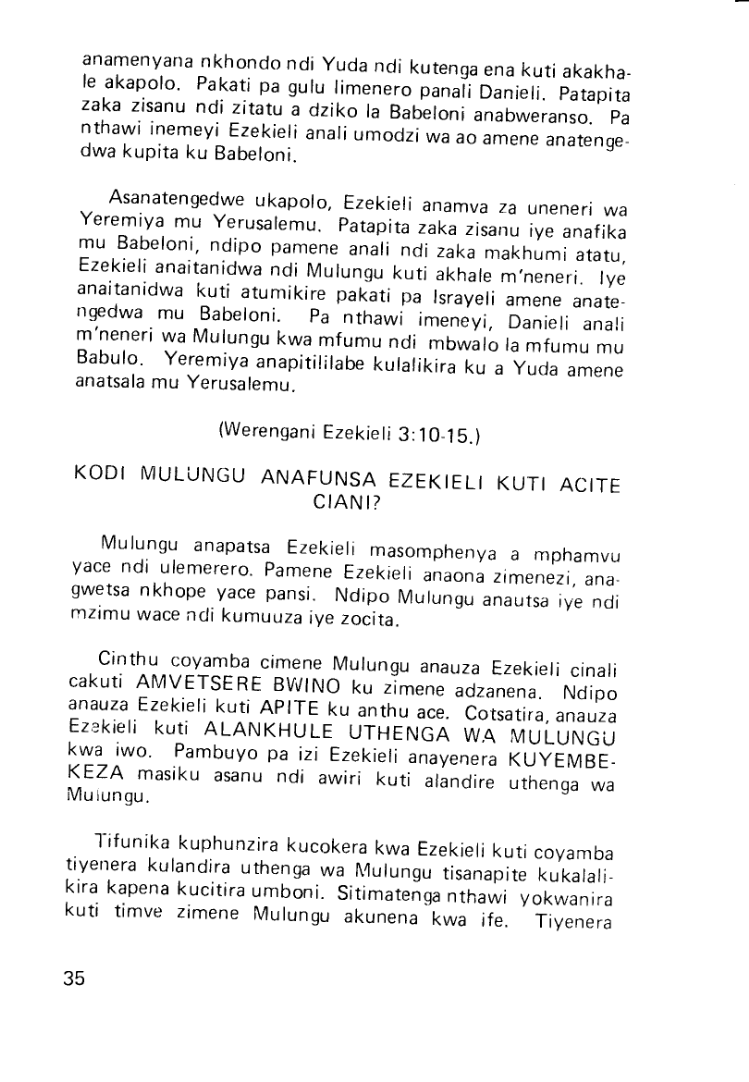 anamenyana nkhondo ndi Yuda ndi kutenga ena kuti akakhale akapolo. Pakati pa gulu limenero panali Danieli. Patapita zaka zisanu ndi zitatu a dziko la Babeloni anabweranso. Pa nthawi inemeyi Ezekieli anali umodzi wa ao amene anatengedwa kupita ku Babeloni.

Asanatengedwe ukapolo, Ezekieli anamva za uneneri wa Yeremiya mu Yerusalemu. Patapita zaka zisanu iye anafika mu Babeloni, ndipo pamene anali ndi zaka makhumi atatu, Ezekieli anaitanidwa ndi Mulungu kuti akhale m'neneri. Iye anaitanidwa kuti atumikire pakati pa Israyeli amene anatengedwa mu Babeloni. Pa nthawi imeneyi, Danieli anali m'neneri wa Mulungu kwa mfumu ndi mbwalo la mfumu mu Babulo. Yeremiya anapitililabe kulalikira ku a Yuda amene anatsala mu Yerusalemu.

(Werengani Ezekieli 3:10-15.)

KODI MULUNGU ANAFUNSA EZEKIELI KUTI ACITE CIANI?

Mulungu anapatsa Ezekieli masomphenya a mphamvu yace ndi ulemerero. Pamene Ezekieli anaona zimenezi, anagwetsa nkhope yace pansi. Ndipo Mulungu anautsa iye ndi mzimu wace ndi kumuuza iye zocita.

Cinthu coyamba cimene Mulungu anauza Ezekieli cinali cakuti AMVETSERE BWINO ku zimene adzanena. Ndipo anauza Ezekieli kuti APITE ku anthu ace. Cotsatira, anauza Ezekieli kuti ALANKHULE UTHENGA WA MULUNGU kwa iwo. Pambuyo pa izi Ezekieli anayenera KUYEMBEKEZA masiku asanu ndi awiri kuti alandire uthenga wa Mulungu.

Tifunika kuphunzira kucokera kwa Ezekieli kuti coyamba tiyenera kulandira uthenga wa Mulungu tisanapite kukalalikira kapena kucitira umboni. Sitimatenga nthawi yokwanira kuti timve zimene Mulungu akunena kwa ife. Tiyenera

35